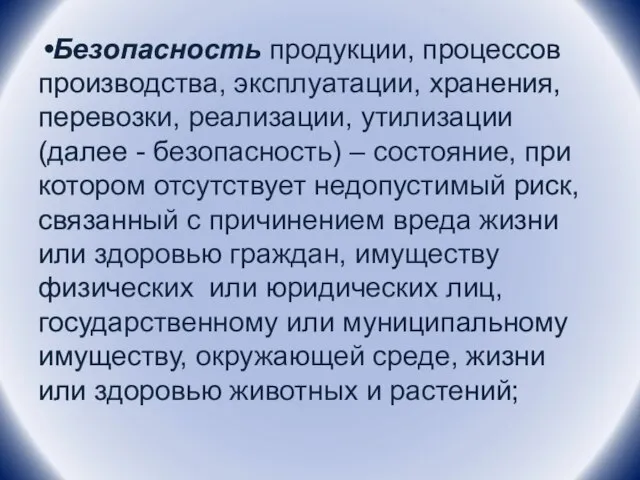 •Безопасность продукции, процессов производства, эксплуатации, хранения, перевозки, реализации, утилизации (далее - безопасность) – состояние, при котором отсутствует недопустимый риск, связанный с причинением вреда жизни или здоровью граждан, имуществу физических или юридических лиц, государственному или муниципальному имуществу, окружающей среде, жизни или здоровью животных и растений;